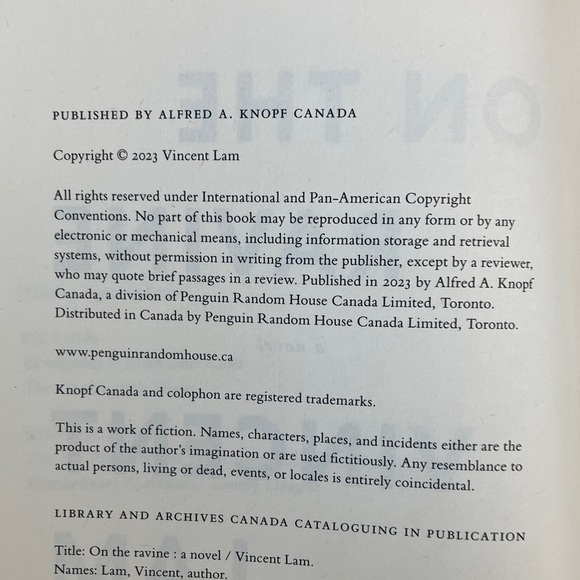 PUBLISHED BY ALFRED A. KNOPF CANADA

Copyright © 2023 Vincent Lam

All rights reserved under International and Pan-American Copyright Conventions. No part of this book may be reproduced in any form or by any electronic or mechanical means, including information storage and retrieval systems, without permission in writing from the publisher, except by a reviewer, who may quote brief passages in a review. Published in 2023 by Alfred A. Knopf Canada, a division of Penguin Random House Canada Limited, Toronto. Distributed in Canada by Penguin Random House Canada Limited, Toronto.

www.penguinrandomhouse.ca

Knopf Canada and colophon are registered trademarks.

This is a work of fiction. Names, characters, places, and incidents either are the product of the author's imagination or are used fictitiously. Any resemblance to actual persons, living or dead, events, or locales is entirely coincidental.

LIBRARY AND ARCHIVES CANADA CATALOGUING IN PUBLICATION

Title: On the ravine : a novel / Vincent Lam.
Names: Lam, Vincent, author.